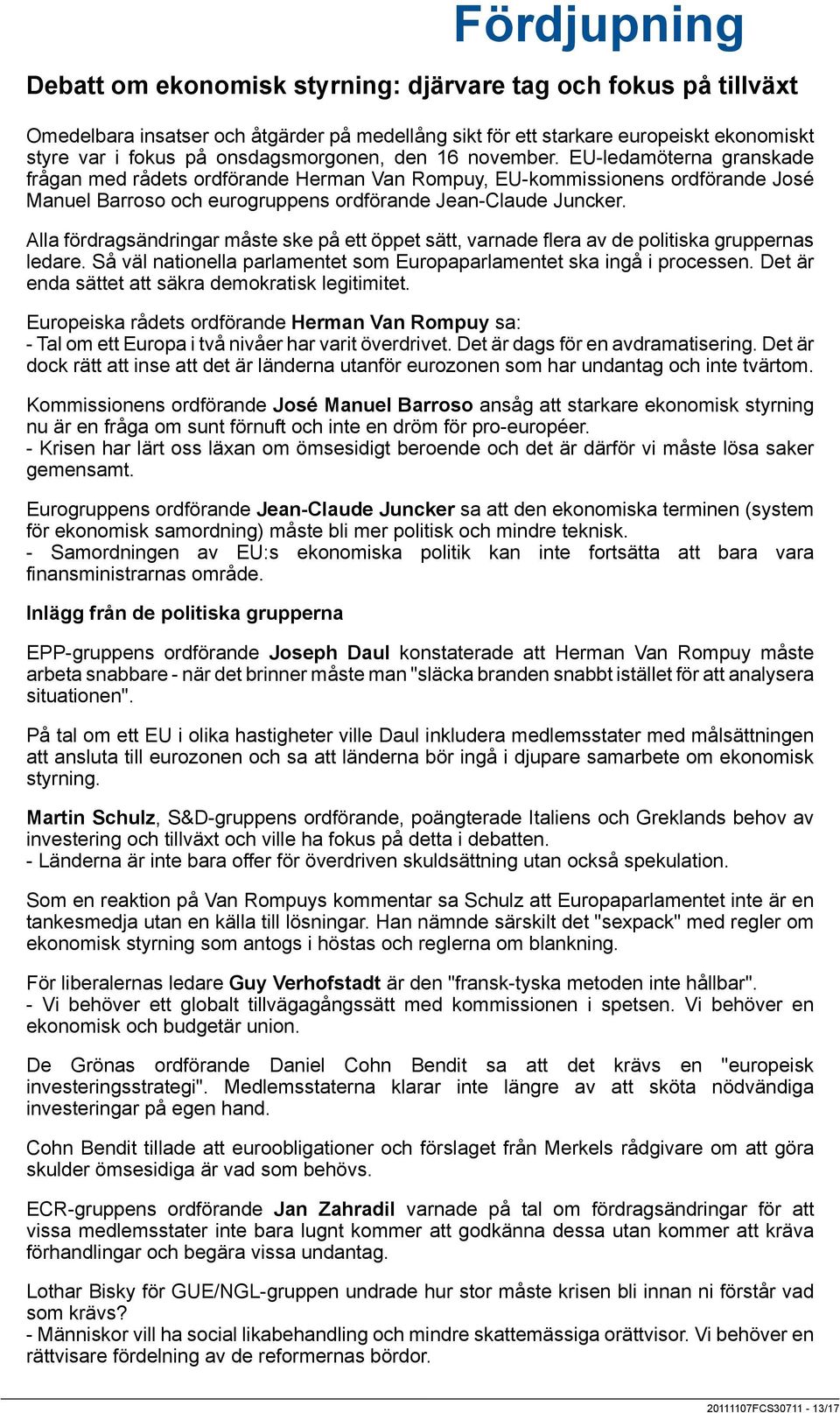 Fördjupning

Debatt om ekonomisk styrning: djärvare tag och fokus på tillväxt

Omedelbara insatser och åtgärder på medellång sikt för ett starkare europeiskt ekonomiskt styre var i fokus på onsdagsmorgonen, den 16 november. EU-ledamöterna granskade frågan med rådets ordförande Herman Van Rompuy, EU-kommissionens ordförande José Manuel Barroso och eurogruppens ordförande Jean-Claude Juncker.

Alla fördragsändringar måste ske på ett öppet sätt, varnade flera av de politiska gruppernas ledare. Så väl nationella parlamentet som Europaparlamentet ska ingå i processen. Det är enda sättet att säkra demokratisk legitimitet.

Europeiska rådets ordförande Herman Van Rompuy sa:
- Tal om ett Europa i två nivåer har varit överdrivet. Det är dags för en avdramatisering. Det är dock rätt att inse att det är länderna utanför eurozonen som har undantag och inte tvärtom.

Kommissionens ordförande José Manuel Barroso ansåg att starkare ekonomisk styrning nu är en fråga om sunt förnuft och inte en dröm för pro-européer.
- Krisen har lärt oss läxan om ömsesidigt beroende och det är därför vi måste lösa saker gemensamt.

Eurogruppens ordförande Jean-Claude Juncker sa att den ekonomiska terminen (system för ekonomisk samordning) måste bli mer politisk och mindre teknisk.
- Samordningen av EU:s ekonomiska politik kan inte fortsätta att bara vara finansministrarnas område.

Inlägg från de politiska grupperna

EPP-gruppens ordförande Joseph Daul konstaterade att Herman Van Rompuy måste arbeta snabbare - när det brinner måste man "släcka branden snabbt istället för att analysera situationen".

På tal om ett EU i olika hastigheter ville Daul inkludera medlemsstater med målsättningen att ansluta till eurozonen och sa att länderna bör ingå i djupare samarbete om ekonomisk styrning.

Martin Schulz, S&D-gruppens ordförande, poängterade Italiens och Greklands behov av investering och tillväxt och ville ha fokus på detta i debatten.
- Länderna är inte bara offer för överdriven skuldsättning utan också spekulation.

Som en reaktion på Van Rompuys kommentar sa Schulz att Europaparlamentet inte är en tankesmedja utan en källa till lösningar. Han nämnde särskilt det "sexpack" med regler om ekonomisk styrning som antogs i höstas och reglerna om blankning.

För liberalernas ledare Guy Verhofstadt är den "fransk-tyska metoden inte hållbar".
- Vi behöver ett globalt tillvägagångssätt med kommissionen i spetsen. Vi behöver en ekonomisk och budgetär union.

De Grönas ordförande Daniel Cohn Bendit sa att det krävs en "europeisk investeringsstrategi". Medlemsstaterna klarar inte längre av att sköta nödvändiga investeringar på egen hand.

Cohn Bendit tillade att euroobligationer och förslaget från Merkels rådgivare om att göra skulder ömsesidiga är vad som behövs.

ECR-gruppens ordförande Jan Zahradil varnade på tal om fördragsändringar för att vissa medlemsstater inte bara lugnt kommer att godkänna dessa utan kommer att kräva förhandlingar och begära vissa undantag.

Lothar Bisky för GUE/NGL-gruppen undrade hur stor måste krisen bli innan ni förstår vad som krävs?
- Människor vill ha social likabehandling och mindre skattemässiga orättvisor. Vi behöver en rättvisare fördelning av de reformernas bördor.

20111107FCS30711 - 13/17